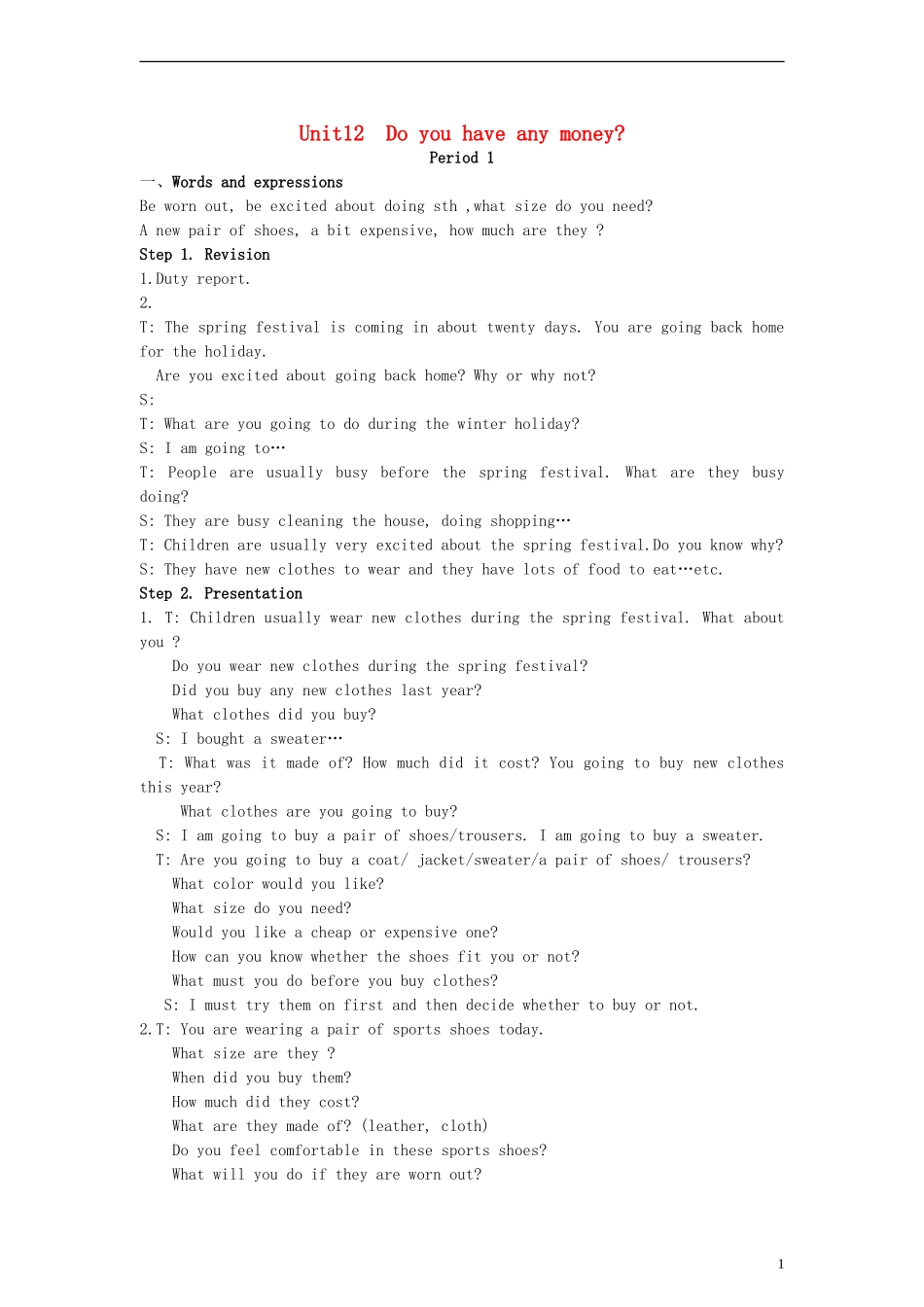 Unit12 Do you have any money?
Period 1

一、Words and expressions
Be worn out, be excited about doing sth ,what size do you need?
A new pair of shoes, a bit expensive, how much are they ?
Step 1. Revision
1.Duty report.
2.
T: The spring festival is coming in about twenty days. You are going back home for the holiday.
Are you excited about going back home? Why or why not?
S:
T: What are you going to do during the winter holiday?
S: I am going to…
T: People are usually busy before the spring festival. What are they busy doing?
S: They are busy cleaning the house, doing shopping…
T: Children are usually very excited about the spring festival.Do you know why?
S: They have new clothes to wear and they have lots of food to eat…etc.
Step 2. Presentation
1. T: Children usually wear new clothes during the spring festival. What about you ?
Do you wear new clothes during the spring festival?
Did you buy any new clothes last year?
What clothes did you buy?
S: I bought a sweater…
T: What was it made of? How much did it cost? You going to buy new clothes this year?
What clothes are you going to buy?
S: I am going to buy a pair of shoes/trousers. I am going to buy a sweater.
T: Are you going to buy a coat/ jacket/sweater/a pair of shoes/ trousers?
What color would you like?
What size do you need?
Would you like a cheap or expensive one?
How can you know whether the shoes fit you or not?
What must you do before you buy clothes?
S: I must try them on first and then decide whether to buy or not.
2.T: You are wearing a pair of sports shoes today.
What size are they ?
When did you buy them?
How much did they cost?
What are they made of? (leather, cloth)
Do you feel comfortable in these sports shoes?
What will you do if they are worn out?

1